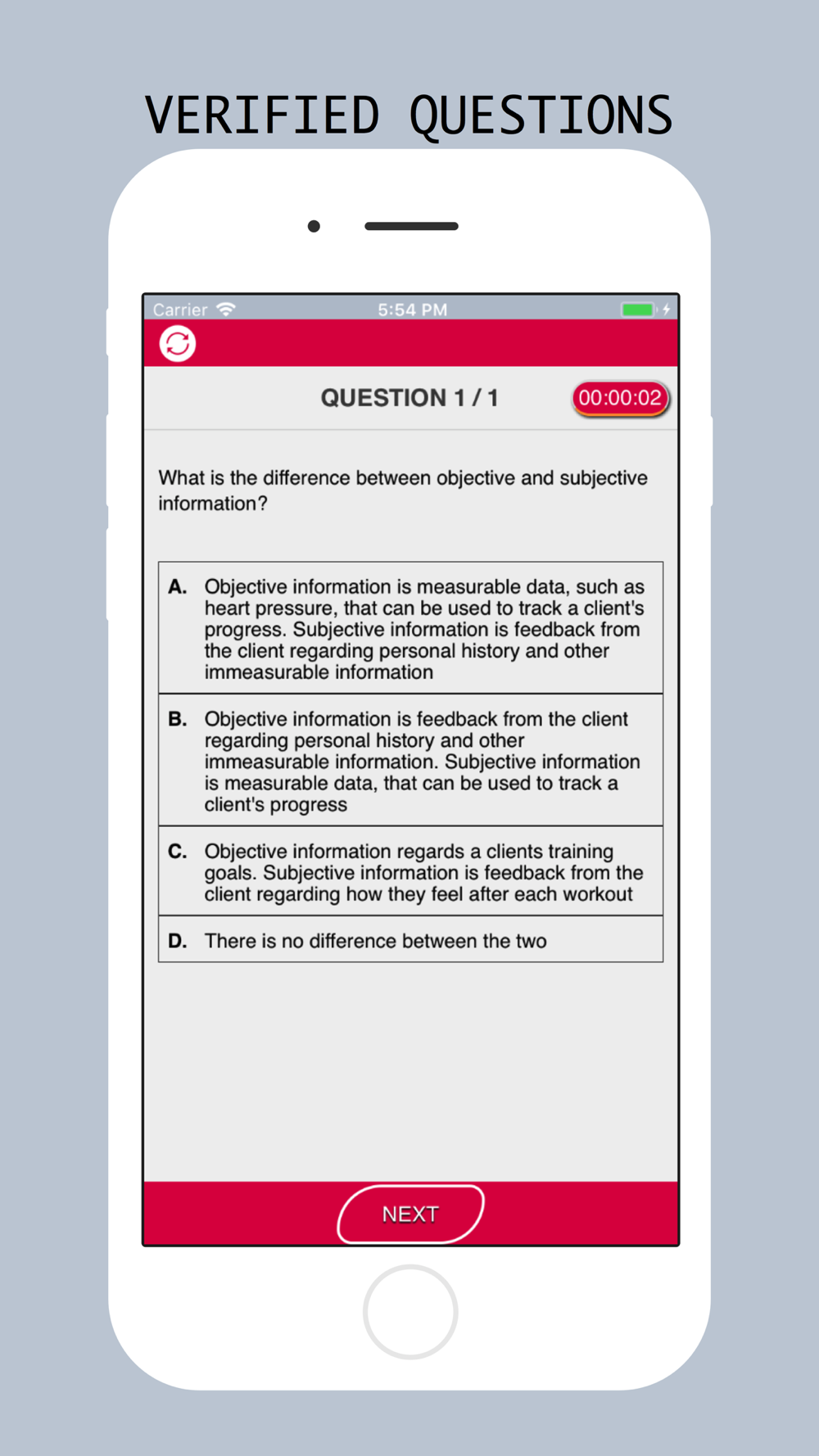 VERIFIED QUESTIONS

Carrier 5:54 PM

QUESTION 1 / 1

00:00:02

What is the difference between objective and subjective information?

A. Objective information is measurable data, such as heart pressure, that can be used to track a client's progress. Subjective information is feedback from the client regarding personal history and other immeasurable information

B. Objective information is feedback from the client regarding personal history and other immeasurable information. Subjective information is measurable data, that can be used to track a client's progress

C. Objective information regards a clients training goals. Subjective information is feedback from the client regarding how they feel after each workout

D. There is no difference between the two

NEXT